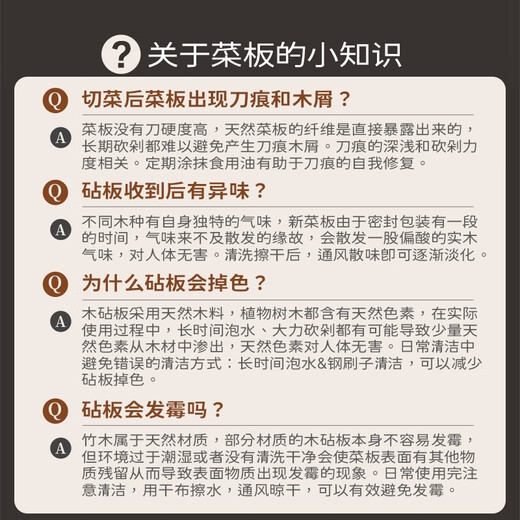 ? 关于菜板的小知识

Q 切菜后菜板出现刀痕和木屑？

A 菜板没有刀硬度高，天然菜板的纤维是直接暴露出来的，长期砍剁都难以避免产生刀痕木屑。刀痕的深浅和砍剁力度相关。定期涂抹食用油有助于刀痕的自我修复。

Q 砧板收到后有异味？

A 不同木种有自身独特的气味，新菜板由于密封包装有一段的时间，气味来不及散发的缘故，会散发一股偏酸的实木气味，对人体无害。清洗擦干后，通风散味即可逐渐淡化。

Q 为什么砧板会掉色？

A 木砧板采用天然木料，植物树木都含有天然色素，在实际使用过程中，长时间泡水、大力砍剁都有可能导致少量天然色素从木材中渗出，天然色素对人体无害。日常清洁中避免错误的清洁方式：长时间泡水&钢刷子清洁，可以减少砧板掉色。

Q 砧板会发霉吗？

A 竹木属于天然材质，部分材质的木砧板本身不容易发霉，但环境过于潮湿或者没有清洗干净会使菜板表面有其他物质残留从而导致表面物质出现发霉的现象。日常使用完注意清洁，用干布擦水，通风晾干，可以有效避免发霉。